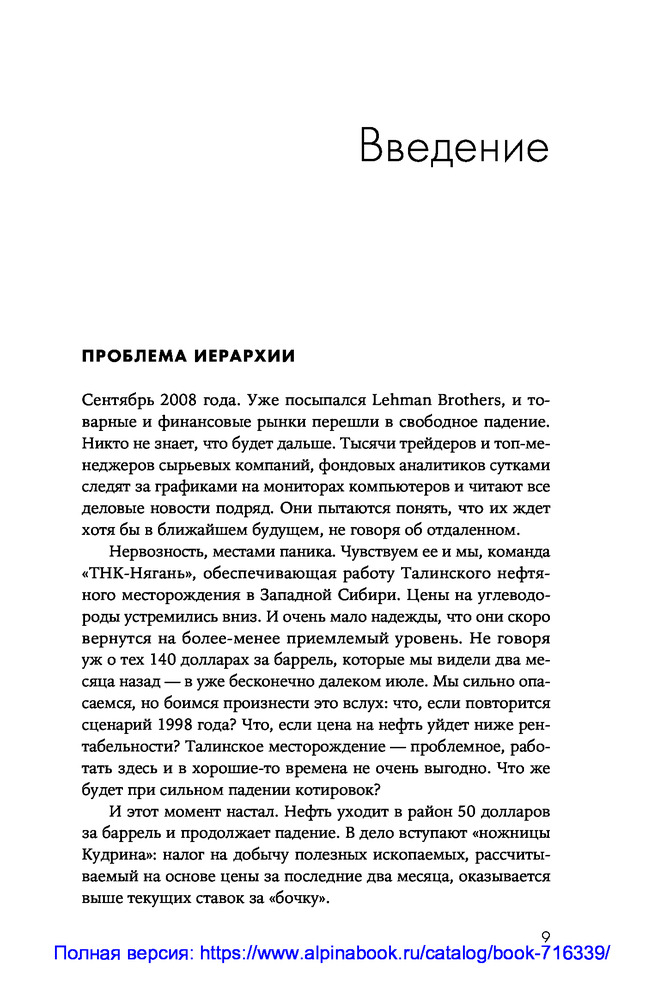 Введение

ПРОБЛЕМА ИЕРАРХИИ

Сентябрь 2008 года. Уже посыпался Lehman Brothers, и товарные и финансовые рынки перешли в свободное падение. Никто не знает, что будет дальше. Тысячи трейдеров и топ-менеджеров сырьевых компаний, фондовых аналитиков сутками следят за графиками на мониторах компьютеров и читают все деловые новости подряд. Они пытаются понять, что их ждет хотя бы в ближайшем будущем, не говоря об отдаленном.

Нервозность, местами паника. Чувствуем ее и мы, команда «ТНК-Нягань», обеспечивающая работу Талинского нефтяного месторождения в Западной Сибири. Цены на углеводороды устремились вниз. И очень мало надежды, что они скоро вернутся на более-менее приемлемый уровень. Не говоря уж о тех 140 долларах за баррель, которые мы видели два месяца назад — в уже бесконечно далеком июле. Мы сильно опасаемся, но боимся произнести это вслух: что, если повторится сценарий 1998 года? Что, если цена на нефть уйдет ниже рентабельности? Талинское месторождение — проблемное, работать здесь и в хорошие-то времена не очень выгодно. Что же будет при сильном падении котировок?

И этот момент настал. Нефть уходит в район 50 долларов за баррель и продолжает падение. В дело вступают «ножницы Кудрина»: налог на добычу полезных ископаемых, рассчитываемый на основе цены за последние два месяца, оказывается выше текущих ставок за «бочку».

9

Полная версия: https://www.alpinabook.ru/catalog/book-716339/